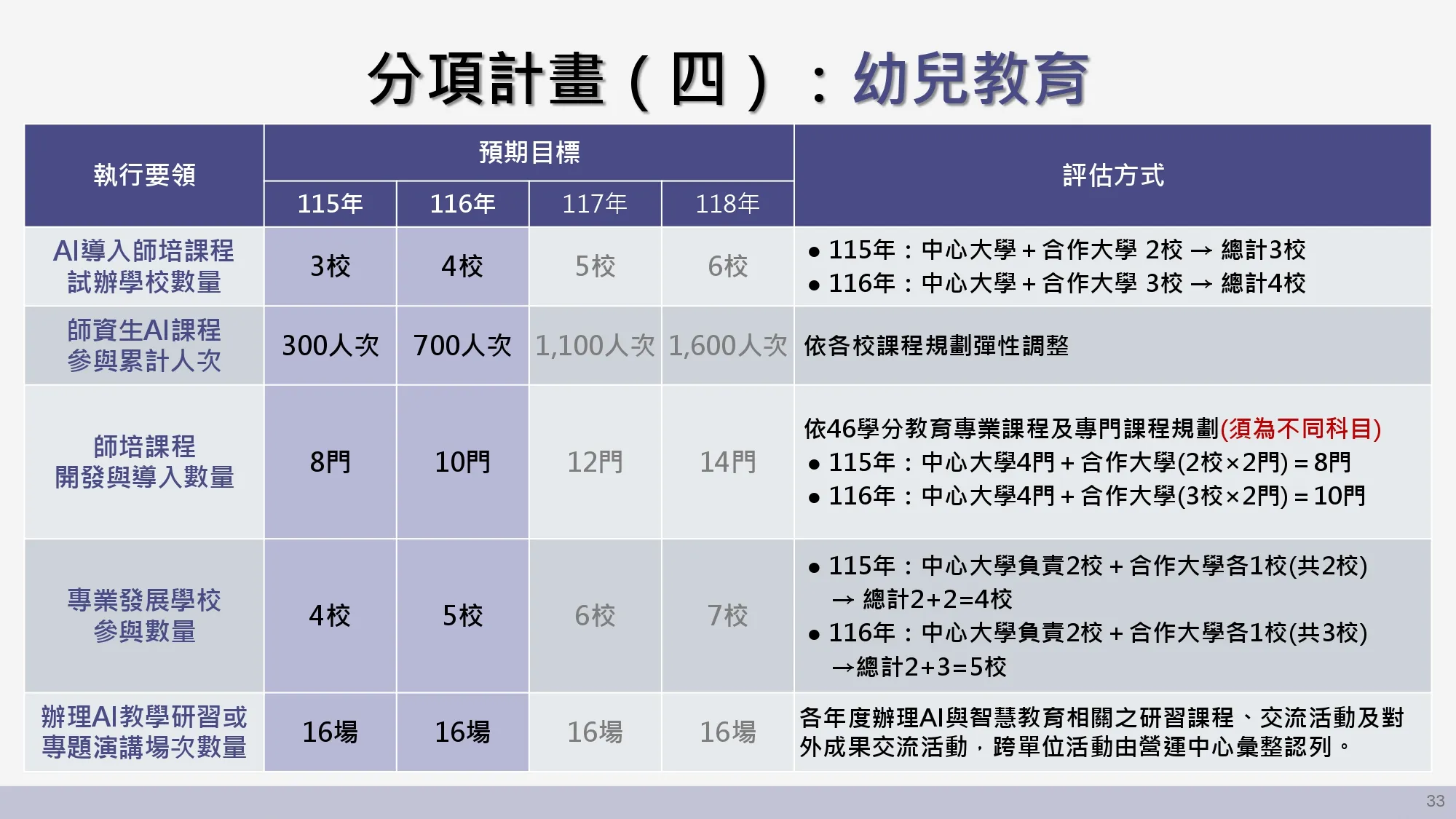 分項計畫（四）：幼兒教育

| 執行要領 | 預期目標 | | | | 評估方式 |
|---|---|---|---|---|---|
| | 115年 | 116年 | 117年 | 118年 | |
| AI導入師培課程試辦學校數量 | 3校 | 4校 | 5校 | 6校 | • 115年：中心大學＋合作大學 2校 → 總計3校 • 116年：中心大學＋合作大學 3校 → 總計4校 |
| 師資生AI課程參與累計人次 | 300人次 | 700人次 | 1,100人次 | 1,600人次 | 依各校課程規劃彈性調整 |
| 師培課程開發與導入數量 | 8門 | 10門 | 12門 | 14門 | 依46學分教育專業課程及專門課程規劃(須為不同科目) • 115年：中心大學4門＋合作大學(2校×2門)＝8門 • 116年：中心大學4門＋合作大學(3校×2門)＝10門 |
| 專業發展學校參與數量 | 4校 | 5校 | 6校 | 7校 | • 115年：中心大學負責2校＋合作大學各1校(共2校) → 總計2+2=4校 • 116年：中心大學負責2校＋合作大學各1校(共3校) →總計2+3=5校 |
| 辦理AI教學研習或專題演講場次數量 | 16場 | 16場 | 16場 | 16場 | 各年度辦理AI與智慧教育相關之研習課程、交流活動及對外成果交流活動，跨單位活動由營運中心彙整認列。 |

33